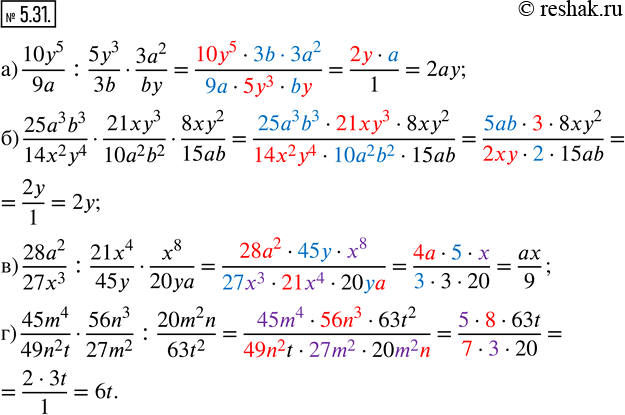 № 5.31.

© reshak.ru

а) $\frac{10y^5}{9a} : \frac{5y^3}{3b} \cdot \frac{3a^2}{by} = \frac{10y^5 \cdot 3b \cdot 3a^2}{9a \cdot 5y^3 \cdot by} = \frac{2y \cdot a}{1} = 2ay;$

б) $\frac{25a^3b^3}{14x^2y^4} \cdot \frac{21xy^3}{10a^2b^2} \cdot \frac{8xy^2}{15ab} = \frac{25a^3b^3 \cdot 21xy^3 \cdot 8xy^2}{14x^2y^4 \cdot 10a^2b^2 \cdot 15ab} = \frac{5ab \cdot 3 \cdot 8xy^2}{2xy \cdot 2 \cdot 15ab} =$

$= \frac{2y}{1} = 2y;$

в) $\frac{28a^2}{27x^3} : \frac{21x^4}{45y} \cdot \frac{x^8}{20ya} = \frac{28a^2 \cdot 45y \cdot x^8}{27x^3 \cdot 21x^4 \cdot 20ya} = \frac{4a \cdot 5 \cdot x}{3 \cdot 3 \cdot 20} = \frac{ax}{9};$

г) $\frac{45m^4}{49n^2t} \cdot \frac{56n^3}{27m^2} : \frac{20m^2n}{63t^2} = \frac{45m^4 \cdot 56n^3 \cdot 63t^2}{49n^2t \cdot 27m^2 \cdot 20m^2n} = \frac{5 \cdot 8 \cdot 63t}{7 \cdot 3 \cdot 20} =$

$= \frac{2 \cdot 3t}{1} = 6t.$